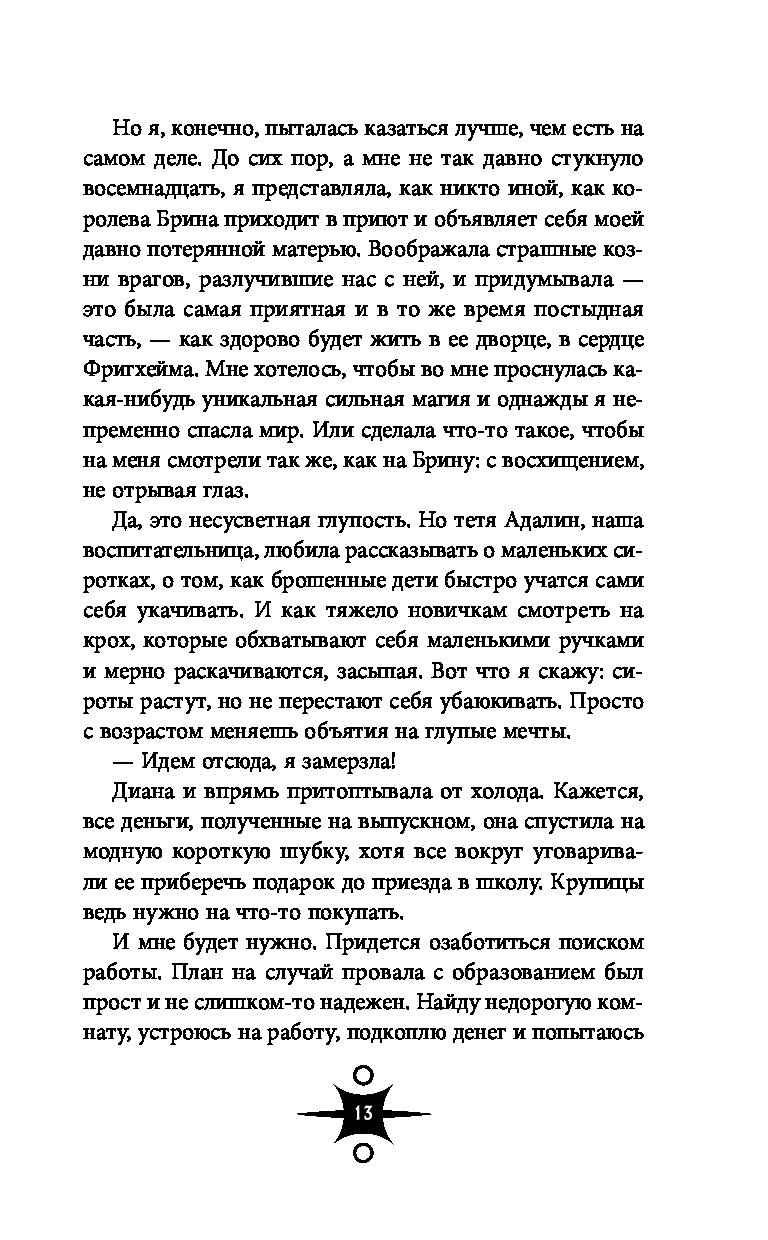 Но я, конечно, пыталась казаться лучше, чем есть на самом деле. До сих пор, а мне не так давно стукнуло восемнадцать, я представляла, как никто иной, как королева Брина приходит в приют и объявляет себя моей давно потерянной матерью. Воображала страшные козни врагов, разлучившие нас с ней, и придумывала — это была самая приятная и в то же время постыдная часть, — как здорово будет жить в ее дворце, в сердце Фригхейма. Мне хотелось, чтобы во мне проснулась какая-нибудь уникальная сильная магия и однажды я непременно спасла мир. Или сделала что-то такое, чтобы на меня смотрели так же, как на Брину: с восхищением, не отрывая глаз.

Да, это несусветная глупость. Но тетя Адалин, наша воспитательница, любила рассказывать о маленьких сиротках, о том, как брошенные дети быстро учатся сами себя укачивать. И как тяжело новичкам смотреть на крох, которые обхватывают себя маленькими ручками и мерно раскачиваются, засыпая. Вот что я скажу: сироты растут, но не перестают себя убаюкивать. Просто с возрастом меняешь объятия на глупые мечты.

— Идем отсюда, я замерзла!

Диана и впрямь притоптывала от холода. Кажется, все деньги, полученные на выпускном, она спустила на модную короткую шубку, хотя все вокруг уговаривали ее приберечь подарок до приезда в школу. Крупицы ведь нужно на что-то покупать.

И мне будет нужно. Придется озаботиться поиском работы. План на случай провала с образованием был прост и не слишком-то надежен. Найду недорогую комнату, устроюсь на работу, подкоплю денег и попытаюсь

13